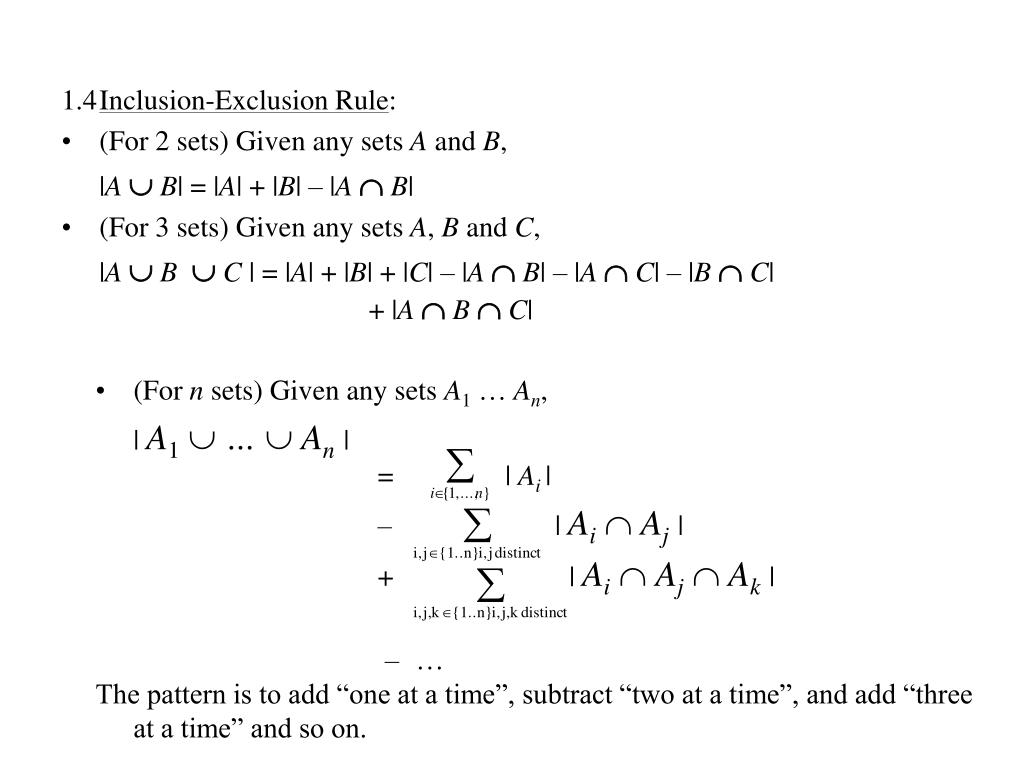 1.4 Inclusion-Exclusion Rule:

• (For 2 sets) Given any sets $A$ and $B$,

$|A \cup B| = |A| + |B| - |A \cap B|$

• (For 3 sets) Given any sets $A$, $B$ and $C$,

$|A \cup B \cup C| = |A| + |B| + |C| - |A \cap B| - |A \cap C| - |B \cap C|$
$+ |A \cap B \cap C|$

• (For $n$ sets) Given any sets $A_1 \ldots A_n$,

$|A_1 \cup \ldots \cup A_n|$
$= \sum_{i \in \{1,\ldots n\}} |A_i|$
$- \sum_{i,j \in \{1..n\} i,j \text{ distinct}} |A_i \cap A_j|$
$+ \sum_{i,j,k \in \{1..n\} i,j,k \text{ distinct}} |A_i \cap A_j \cap A_k|$
$- \ldots$

The pattern is to add “one at a time”, subtract “two at a time”, and add “three at a time” and so on.